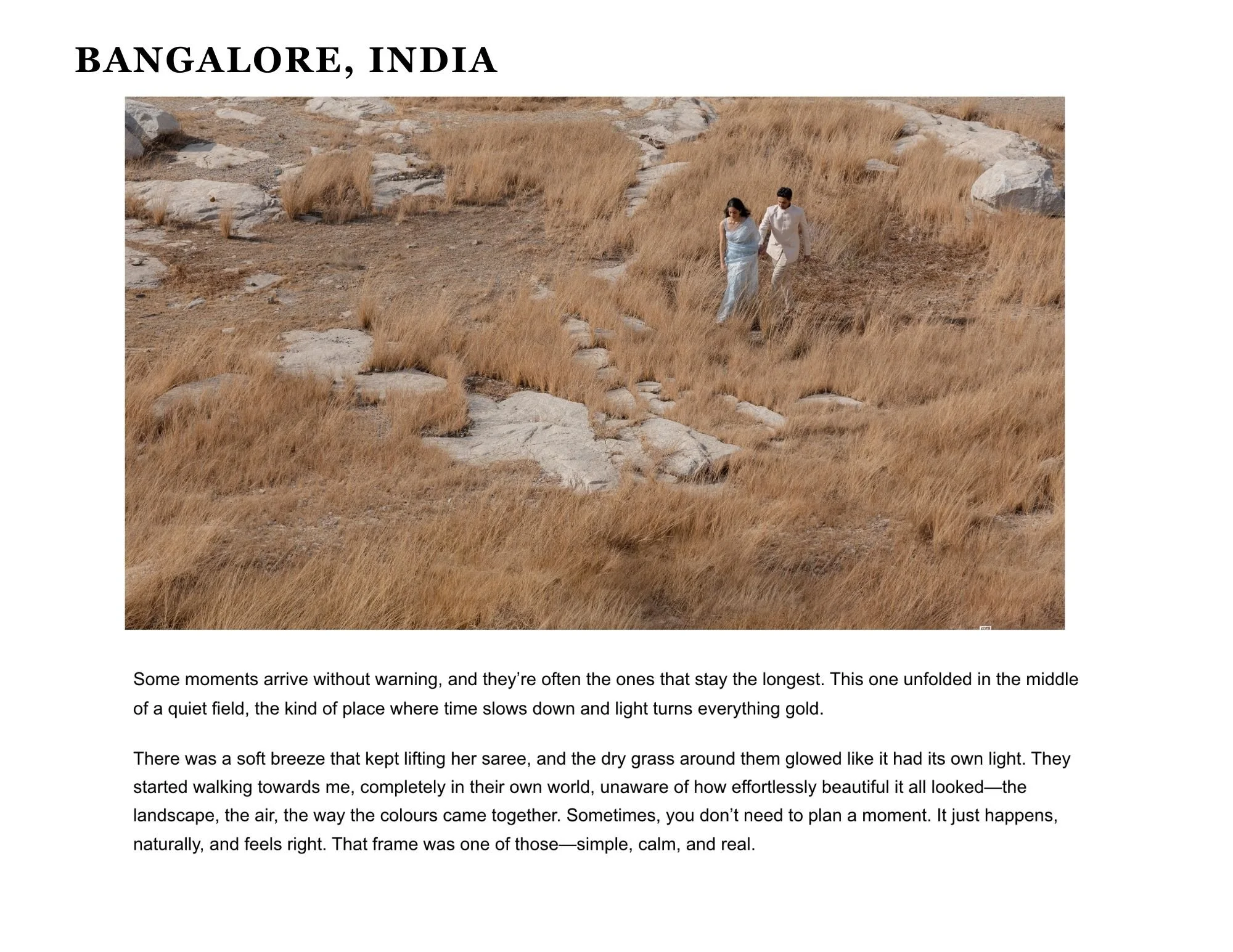 BANGALORE, INDIA

Some moments arrive without warning, and they're often the ones that stay the longest. This one unfolded in the middle of a quiet field, the kind of place where time slows down and light turns everything gold.

There was a soft breeze that kept lifting her saree, and the dry grass around them glowed like it had its own light. They started walking towards me, completely in their own world, unaware of how effortlessly beautiful it all looked—the landscape, the air, the way the colours came together. Sometimes, you don't need to plan a moment. It just happens, naturally, and feels right. That frame was one of those—simple, calm, and real.